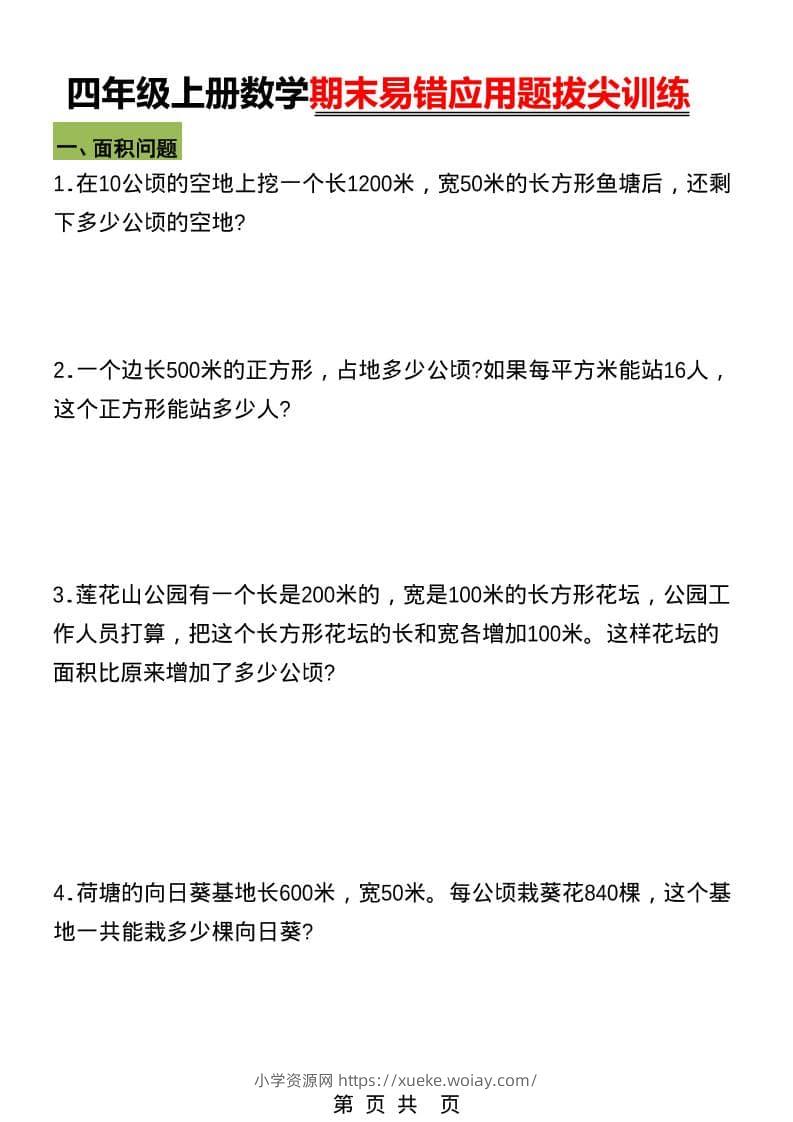 四年级上册数学期末易错应用题拔尖训练

一、面积问题

1.在10公顷的空地上挖一个长1200米，宽50米的长方形鱼塘后，还剩下多少公顷的空地?

2.一个边长500米的正方形，占地多少公顷?如果每平方米能站16人，这个正方形能站多少人?

3.莲花山公园有一个长是200米的，宽是100米的长方形花坛，公园工作人员打算，把这个长方形花坛的长和宽各增加100米。这样花坛的面积比原来增加了多少公顷?

4.荷塘的向日葵基地长600米，宽50米。每公顷栽葵花840棵，这个基地一共能栽多少棵向日葵?

小学资源网 https://xueke.woiay.com/

第 页 共 页